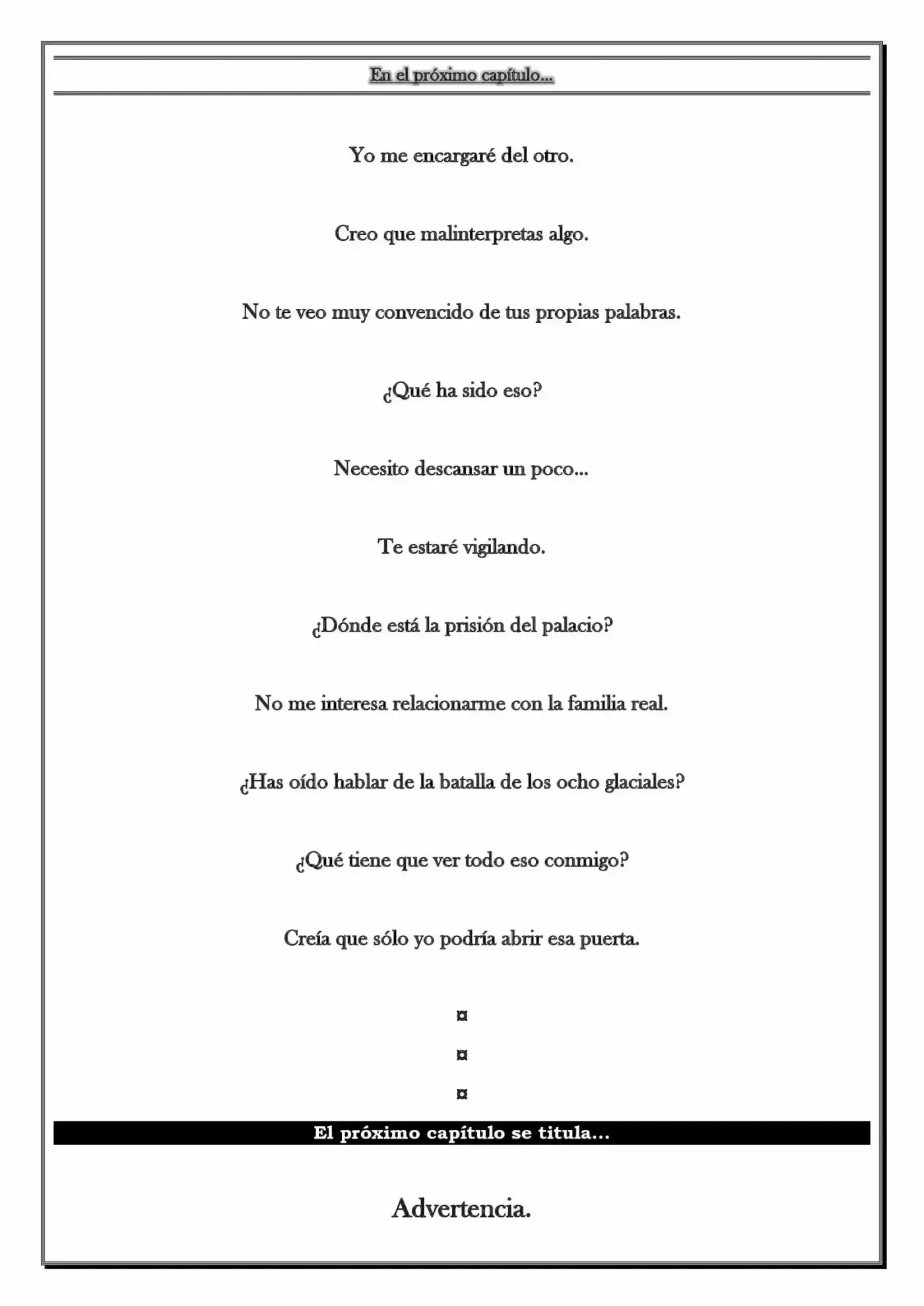 En el próximo capítulo...

Yo me encargaré del otro.

Creo que malinterpretas algo.

No te veo muy convencido de tus propias palabras.

¿Qué ha sido eso?

Necesito descansar un poco...

Te estaré vigilando.

¿Dónde está la prisión del palacio?

No me interesa relacionarme con la familia real.

¿Has oído hablar de la batalla de los ocho glaciales?

¿Qué tiene que ver todo eso conmigo?

Creía que sólo yo podría abrir esa puerta.

¤

¤

¤

El próximo capítulo se titula...

Advertencia.